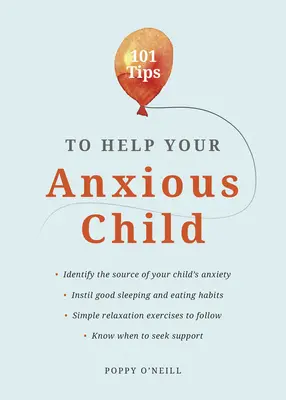 101 Tips

TO HELP YOUR

Anxious Child

• Identify the source of your child's anxiety

• Instil good sleeping and eating habits

• Simple relaxation exercises to follow

• Know when to seek support

POPPY O'NEILL